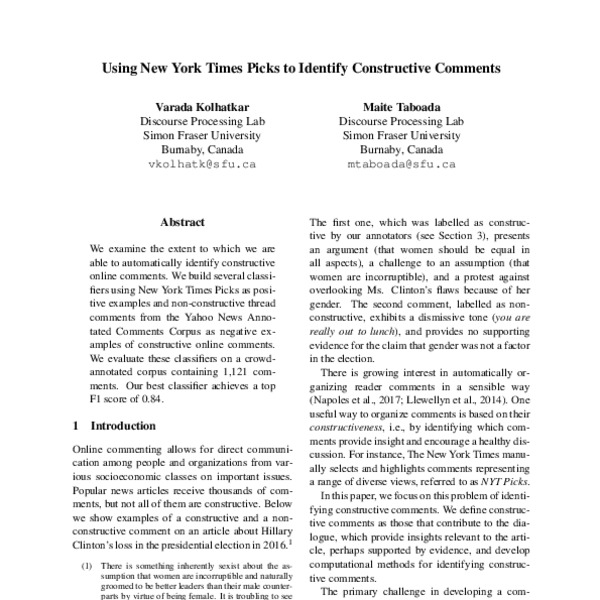 Using New York Times Picks to Identify Constructive Comments

Varada Kolhatkar
Discourse Processing Lab
Simon Fraser University
Burnaby, Canada
vkolhatk@sfu.ca

Maite Taboada
Discourse Processing Lab
Simon Fraser University
Burnaby, Canada
mtaboada@sfu.ca

Abstract

We examine the extent to which we are able to automatically identify constructive online comments. We build several classifiers using New York Times Picks as positive examples and non-constructive thread comments from the Yahoo News Annotated Comments Corpus as negative examples of constructive online comments. We evaluate these classifiers on a crowd-annotated corpus containing 1,121 comments. Our best classifier achieves a top F1 score of 0.84.

1 Introduction

Online commenting allows for direct communication among people and organizations from various socioeconomic classes on important issues. Popular news articles receive thousands of comments, but not all of them are constructive. Below we show examples of a constructive and a non-constructive comment on an article about Hillary Clinton's loss in the presidential election in 2016.$^1$

(1) There is something inherently sexist about the assumption that women are incorruptible and naturally groomed to be better leaders than their male counterparts by virtue of being female. It is troubling to see

The first one, which was labelled as constructive by our annotators (see Section 3), presents an argument (that women should be equal in all aspects), a challenge to an assumption (that women are incorruptible), and a protest against overlooking Ms. Clinton's flaws because of her gender. The second comment, labelled as non-constructive, exhibits a dismissive tone (you are really out to lunch), and provides no supporting evidence for the claim that gender was not a factor in the election.

There is growing interest in automatically organizing reader comments in a sensible way (Napoles et al., 2017; Llewellyn et al., 2014). One useful way to organize comments is based on their constructiveness, i.e., by identifying which comments provide insight and encourage a healthy discussion. For instance, The New York Times manually selects and highlights comments representing a range of diverse views, referred to as NYT Picks.

In this paper, we focus on this problem of identifying constructive comments. We define constructive comments as those that contribute to the dialogue, which provide insights relevant to the article, perhaps supported by evidence, and develop computational methods for identifying constructive comments.

The primary challenge in developing a com-